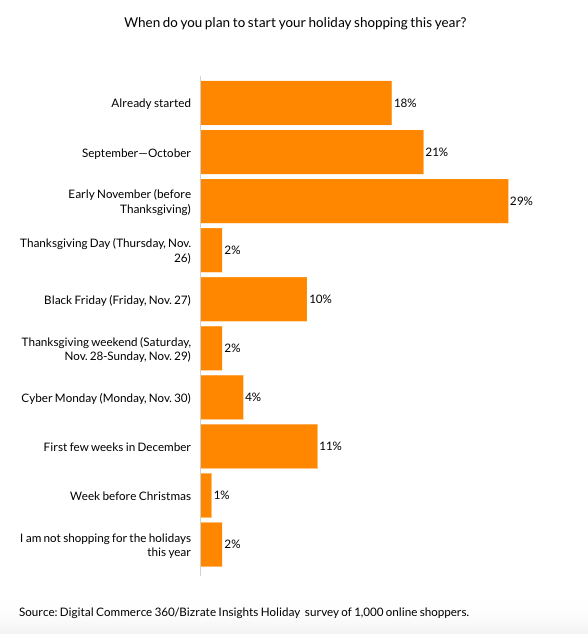 When do you plan to start your holiday shopping this year?

Already started 18%
September—October 21%
Early November (before Thanksgiving) 29%
Thanksgiving Day (Thursday, Nov. 26) 2%
Black Friday (Friday, Nov. 27) 10%
Thanksgiving weekend (Saturday, Nov. 28-Sunday, Nov. 29) 2%
Cyber Monday (Monday, Nov. 30) 4%
First few weeks in December 11%
Week before Christmas 1%
I am not shopping for the holidays this year 2%

Source: Digital Commerce 360/Bizrate Insights Holiday survey of 1,000 online shoppers.